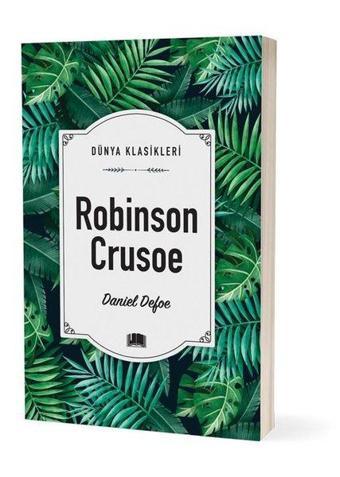 DÜNYA KLASİKLERİ

Robinson Crusoe

Daniel Defoe